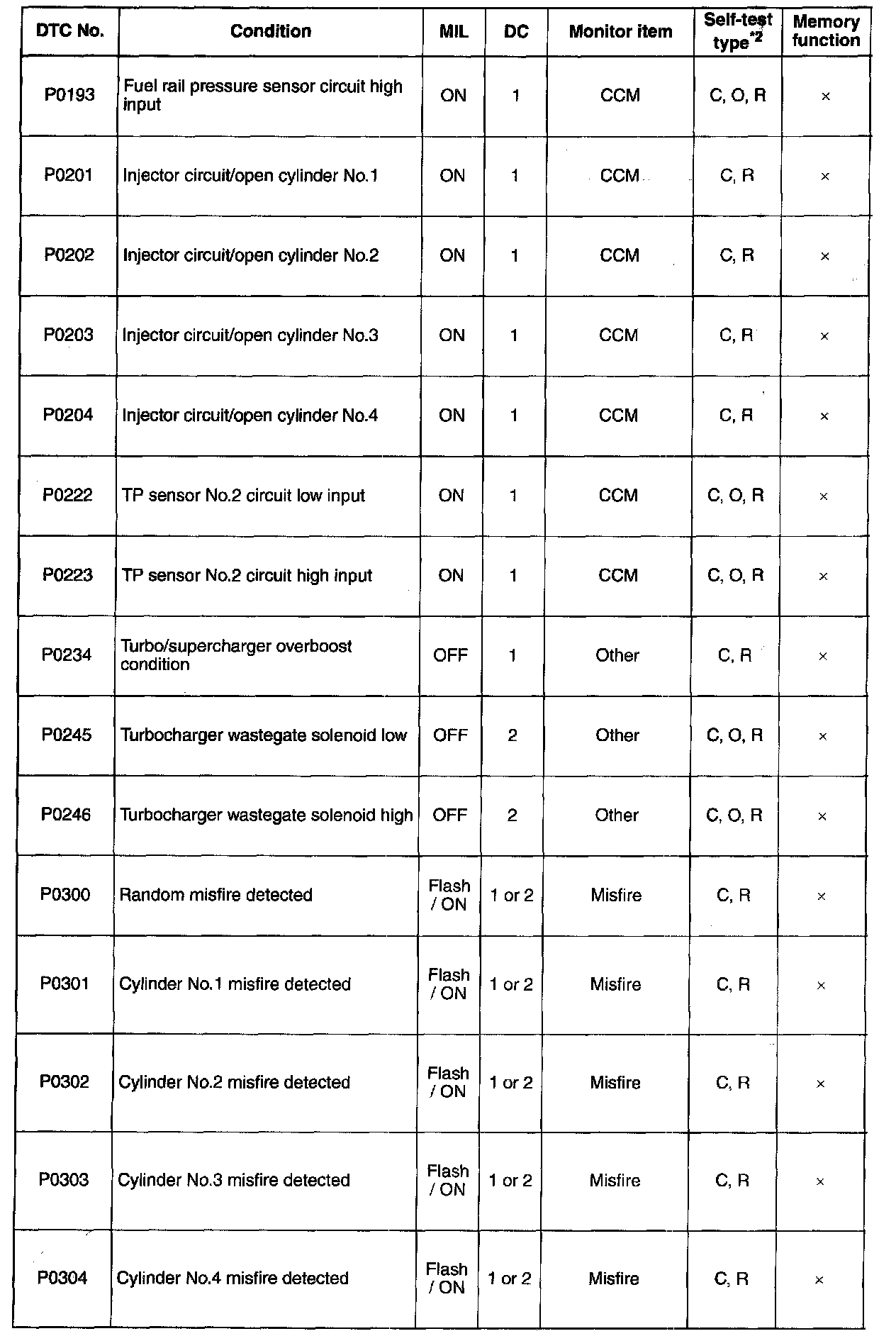 | DTC No. | Condition | MIL | DC | Monitor item | Self-test type$^{*2}$ | Memory function |
|---|---|---|---|---|---|---|
| P0193 | Fuel rail pressure sensor circuit high input | ON | 1 | CCM | C, O, R | × |
| P0201 | Injector circuit/open cylinder No.1 | ON | 1 | CCM | C, R | × |
| P0202 | Injector circuit/open cylinder No.2 | ON | 1 | CCM | C, R | × |
| P0203 | Injector circuit/open cylinder No.3 | ON | 1 | CCM | C, R | × |
| P0204 | Injector circuit/open cylinder No.4 | ON | 1 | CCM | C, R | × |
| P0222 | TP sensor No.2 circuit low input | ON | 1 | CCM | C, O, R | × |
| P0223 | TP sensor No.2 circuit high input | ON | 1 | CCM | C, O, R | × |
| P0234 | Turbo/supercharger overboost condition | OFF | 1 | Other | C, R | × |
| P0245 | Turbocharger wastegate solenoid low | OFF | 2 | Other | C, O, R | × |
| P0246 | Turbocharger wastegate solenoid high | OFF | 2 | Other | C, O, R | × |
| P0300 | Random misfire detected | Flash / ON | 1 or 2 | Misfire | C, R | × |
| P0301 | Cylinder No.1 misfire detected | Flash / ON | 1 or 2 | Misfire | C, R | × |
| P0302 | Cylinder No.2 misfire detected | Flash / ON | 1 or 2 | Misfire | C, R | × |
| P0303 | Cylinder No.3 misfire detected | Flash / ON | 1 or 2 | Misfire | C, R | × |
| P0304 | Cylinder No.4 misfire detected | Flash / ON | 1 or 2 | Misfire | C, R | × |